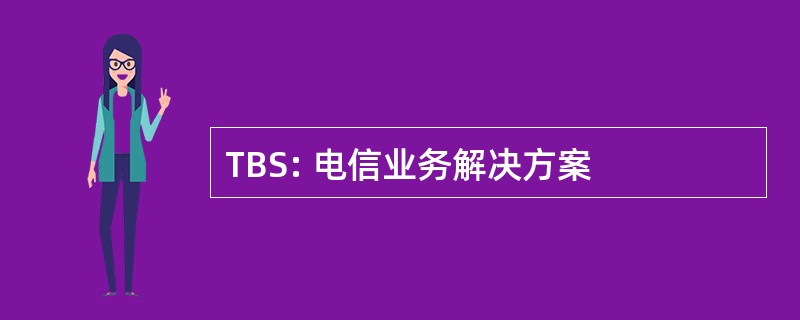 TBS: 电信业务解决方案